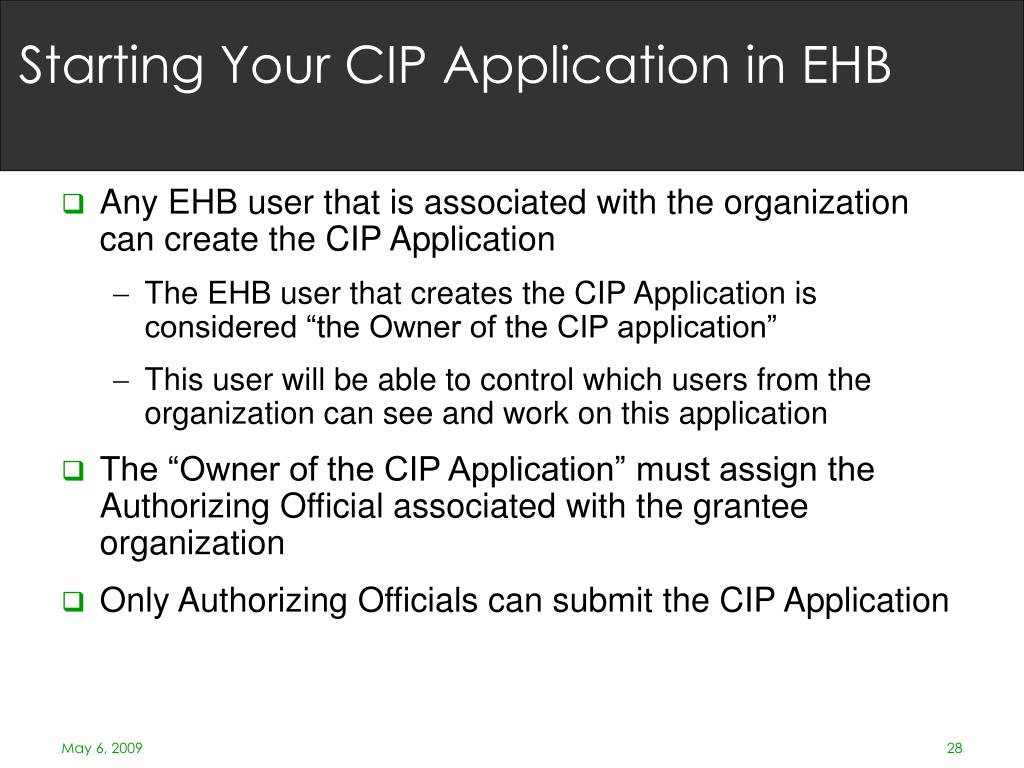 Starting Your CIP Application in EHB

❑ Any EHB user that is associated with the organization can create the CIP Application

– The EHB user that creates the CIP Application is considered “the Owner of the CIP application”

– This user will be able to control which users from the organization can see and work on this application

❑ The “Owner of the CIP Application” must assign the Authorizing Official associated with the grantee organization

❑ Only Authorizing Officials can submit the CIP Application

May 6, 2009

28